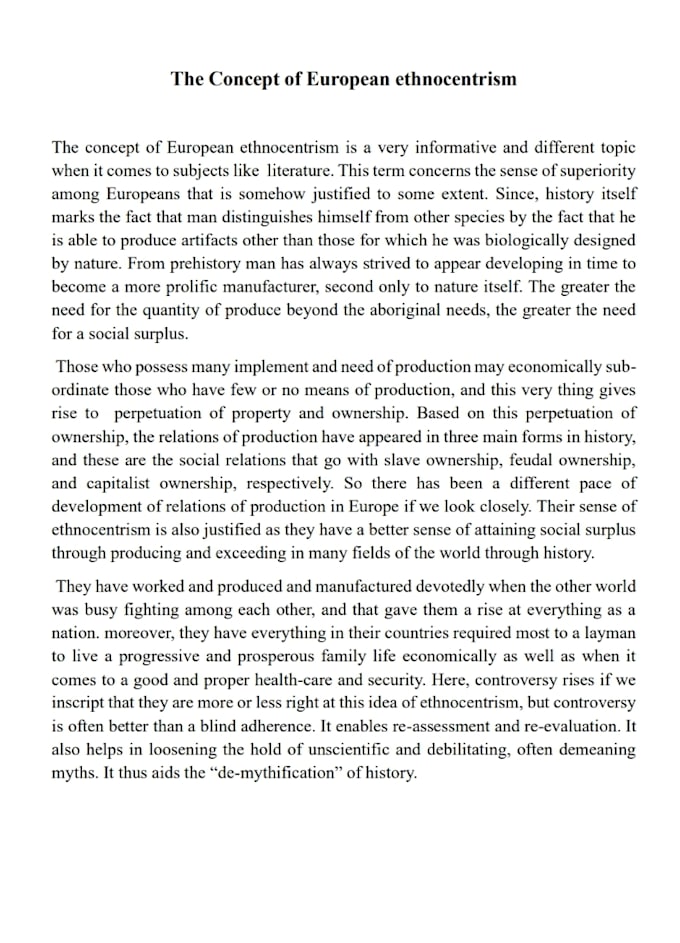 The Concept of European ethnocentrism

The concept of European ethnocentrism is a very informative and different topic when it comes to subjects like literature. This term concerns the sense of superiority among Europeans that is somehow justified to some extent. Since, history itself marks the fact that man distinguishes himself from other species by the fact that he is able to produce artifacts other than those for which he was biologically designed by nature. From prehistory man has always strived to appear developing in time to become a more prolific manufacturer, second only to nature itself. The greater the need for the quantity of produce beyond the aboriginal needs, the greater the need for a social surplus.

Those who possess many implement and need of production may economically subordinate those who have few or no means of production, and this very thing gives rise to perpetuation of property and ownership. Based on this perpetuation of ownership, the relations of production have appeared in three main forms in history, and these are the social relations that go with slave ownership, feudal ownership, and capitalist ownership, respectively. So there has been a different pace of development of relations of production in Europe if we look closely. Their sense of ethnocentrism is also justified as they have a better sense of attaining social surplus through producing and exceeding in many fields of the world through history.

They have worked and produced and manufactured devotedly when the other world was busy fighting among each other, and that gave them a rise at everything as a nation. moreover, they have everything in their countries required most to a layman to live a progressive and prosperous family life economically as well as when it comes to a good and proper health-care and security. Here, controversy rises if we inscript that they are more or less right at this idea of ethnocentrism, but controversy is often better than a blind adherence. It enables re-assessment and re-evaluation. It also helps in loosening the hold of unscientific and debilitating, often demeaning myths. It thus aids the “de-mythification” of history.